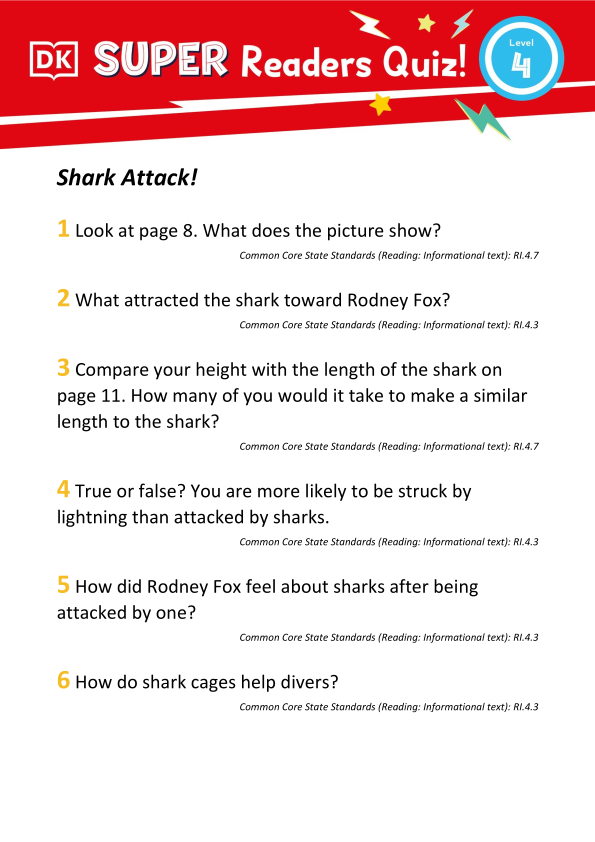 DK SUPER Readers Quiz!

Level 4

Shark Attack!

1 Look at page 8. What does the picture show?

Common Core State Standards (Reading: Informational text): RI.4.7

2 What attracted the shark toward Rodney Fox?

Common Core State Standards (Reading: Informational text): RI.4.3

3 Compare your height with the length of the shark on page 11. How many of you would it take to make a similar length to the shark?

Common Core State Standards (Reading: Informational text): RI.4.7

4 True or false? You are more likely to be struck by lightning than attacked by sharks.

Common Core State Standards (Reading: Informational text): RI.4.3

5 How did Rodney Fox feel about sharks after being attacked by one?

Common Core State Standards (Reading: Informational text): RI.4.3

6 How do shark cages help divers?

Common Core State Standards (Reading: Informational text): RI.4.3